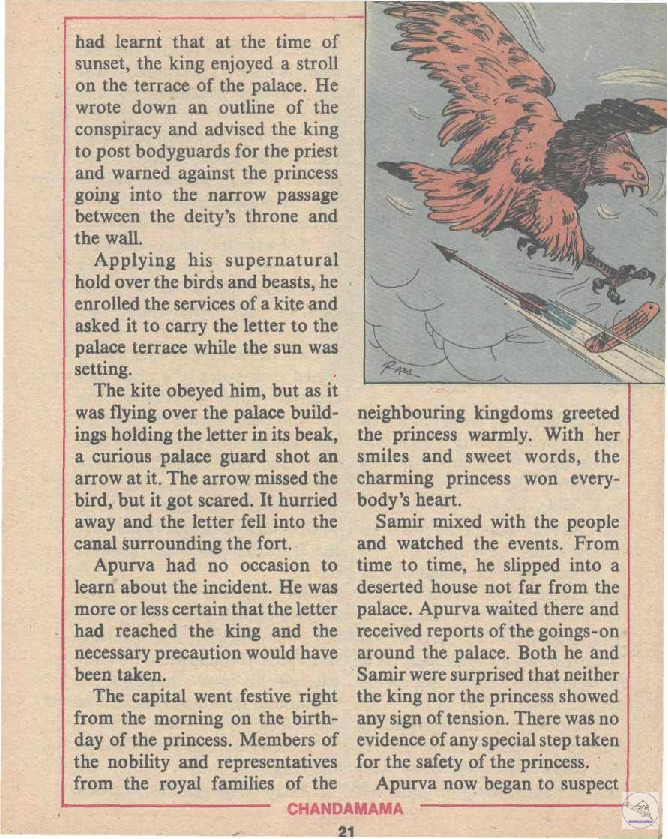 had learnt that at the time of sunset, the king enjoyed a stroll on the terrace of the palace. He wrote down an outline of the conspiracy and advised the king to post bodyguards for the priest and warned against the princess going into the narrow passage between the deity's throne and the wall.

Applying his supernatural hold over the birds and beasts, he enrolled the services of a kite and asked it to carry the letter to the palace terrace while the sun was setting.

The kite obeyed him, but as it was flying over the palace buildings holding the letter in its beak, a curious palace guard shot an arrow at it. The arrow missed the bird, but it got scared. It hurried away and the letter fell into the canal surrounding the fort.

Apurva had no occasion to learn about the incident. He was more or less certain that the letter had reached the king and the necessary precaution would have been taken.

The capital went festive right from the morning on the birthday of the princess. Members of the nobility and representatives from the royal families of the neighbouring kingdoms greeted the princess warmly. With her smiles and sweet words, the charming princess won everybody's heart.

Samir mixed with the people and watched the events. From time to time, he slipped into a deserted house not far from the palace. Apurva waited there and received reports of the goings-on around the palace. Both he and Samir were surprised that neither the king nor the princess showed any sign of tension. There was no evidence of any special step taken for the safety of the princess.

Apurva now began to suspect

CHANDAMAMA

21